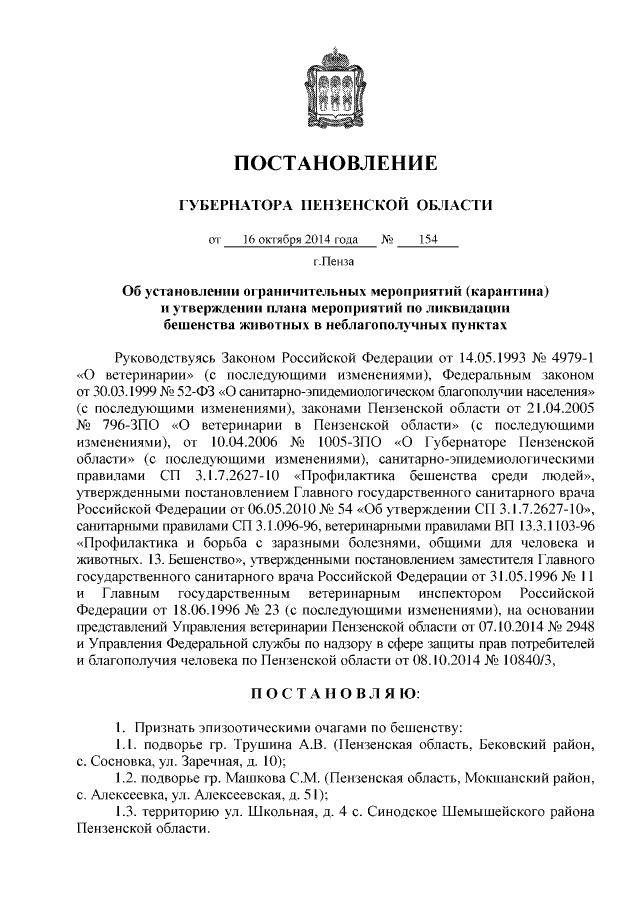 ПОСТАНОВЛЕНИЕ

ГУБЕРНАТОРА ПЕНЗЕНСКОЙ ОБЛАСТИ

от 16 октября 2014 года № 154

г.Пенза

Об установлении ограничительных мероприятий (карантина) и утверждении плана мероприятий по ликвидации бешенства животных в неблагополучных пунктах

Руководствуясь Законом Российской Федерации от 14.05.1993 № 4979-1 «О ветеринарии» (с последующими изменениями), Федеральным законом от 30.03.1999 № 52-ФЗ «О санитарно-эпидемиологическом благополучии населения» (с последующими изменениями), законами Пензенской области от 21.04.2005 № 796-ЗПО «О ветеринарии в Пензенской области» (с последующими изменениями), от 10.04.2006 № 1005-ЗПО «О Губернаторе Пензенской области» (с последующими изменениями), санитарно-эпидемиологическими правилами СП 3.1.7.2627-10 «Профилактика бешенства среди людей», утвержденными постановлением Главного государственного санитарного врача Российской Федерации от 06.05.2010 № 54 «Об утверждении СП 3.1.7.2627-10», санитарными правилами СП 3.1.096-96, ветеринарными правилами ВП 13.3.1103-96 «Профилактика и борьба с заразными болезнями, общими для человека и животных. 13. Бешенство», утвержденными постановлением заместителя Главного государственного санитарного врача Российской Федерации от 31.05.1996 № 11 и Главным государственным ветеринарным инспектором Российской Федерации от 18.06.1996 № 23 (с последующими изменениями), на основании представлений Управления ветеринарии Пензенской области от 07.10.2014 № 2948 и Управления Федеральной службы по надзору в сфере защиты прав потребителей и благополучия человека по Пензенской области от 08.10.2014 № 10840/3,

ПОСТАНОВЛЯЮ:

1. Признать эпизоотическими очагами по бешенству:

1.1. подворье гр. Трушина А.В. (Пензенская область, Бековский район, с. Сосновка, ул. Заречная, д. 10);

1.2. подворье гр. Машкова С.М. (Пензенская область, Мокшанский район, с. Алексеевка, ул. Алексеевская, д. 51);

1.3. территорию ул. Школьная, д. 4 с. Синодское Шемышейского района Пензенской области.